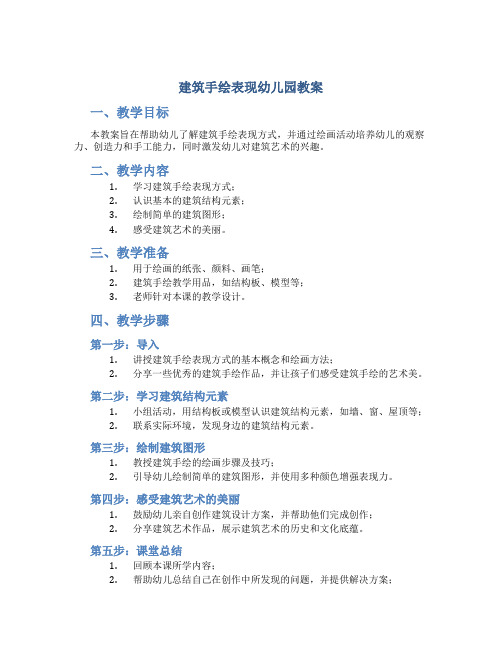 建筑手绘表现幼儿园教案

一、教学目标

本教案旨在帮助幼儿了解建筑手绘表现方式，并通过绘画活动培养幼儿的观察力、创造力和手工能力，同时激发幼儿对建筑艺术的兴趣。

二、教学内容

1. 学习建筑手绘表现方式；
2. 认识基本的建筑结构元素；
3. 绘制简单的建筑图形；
4. 感受建筑艺术的美丽。

三、教学准备

1. 用于绘画的纸张、颜料、画笔；
2. 建筑手绘教学用品，如结构板、模型等；
3. 老师针对本课的教学设计。

四、教学步骤

第一步：导入

1. 讲授建筑手绘表现方式的基本概念和绘画方法；
2. 分享一些优秀的建筑手绘作品，并让孩子们感受建筑手绘的艺术美。

第二步：学习建筑结构元素

1. 小组活动，用结构板或模型认识建筑结构元素，如墙、窗、屋顶等；
2. 联系实际环境，发现身边的建筑结构元素。

第三步：绘制建筑图形

1. 教授建筑手绘的绘画步骤及技巧；
2. 引导幼儿绘制简单的建筑图形，并使用多种颜色增强表现力。

第四步：感受建筑艺术的美丽

1. 鼓励幼儿亲自创作建筑设计方案，并帮助他们完成创作；
2. 分享建筑艺术作品，展示建筑艺术的历史和文化底蕴。

第五步：课堂总结

1. 回顾本课所学内容；
2. 帮助幼儿总结自己在创作中所发现的问题，并提供解决方案；